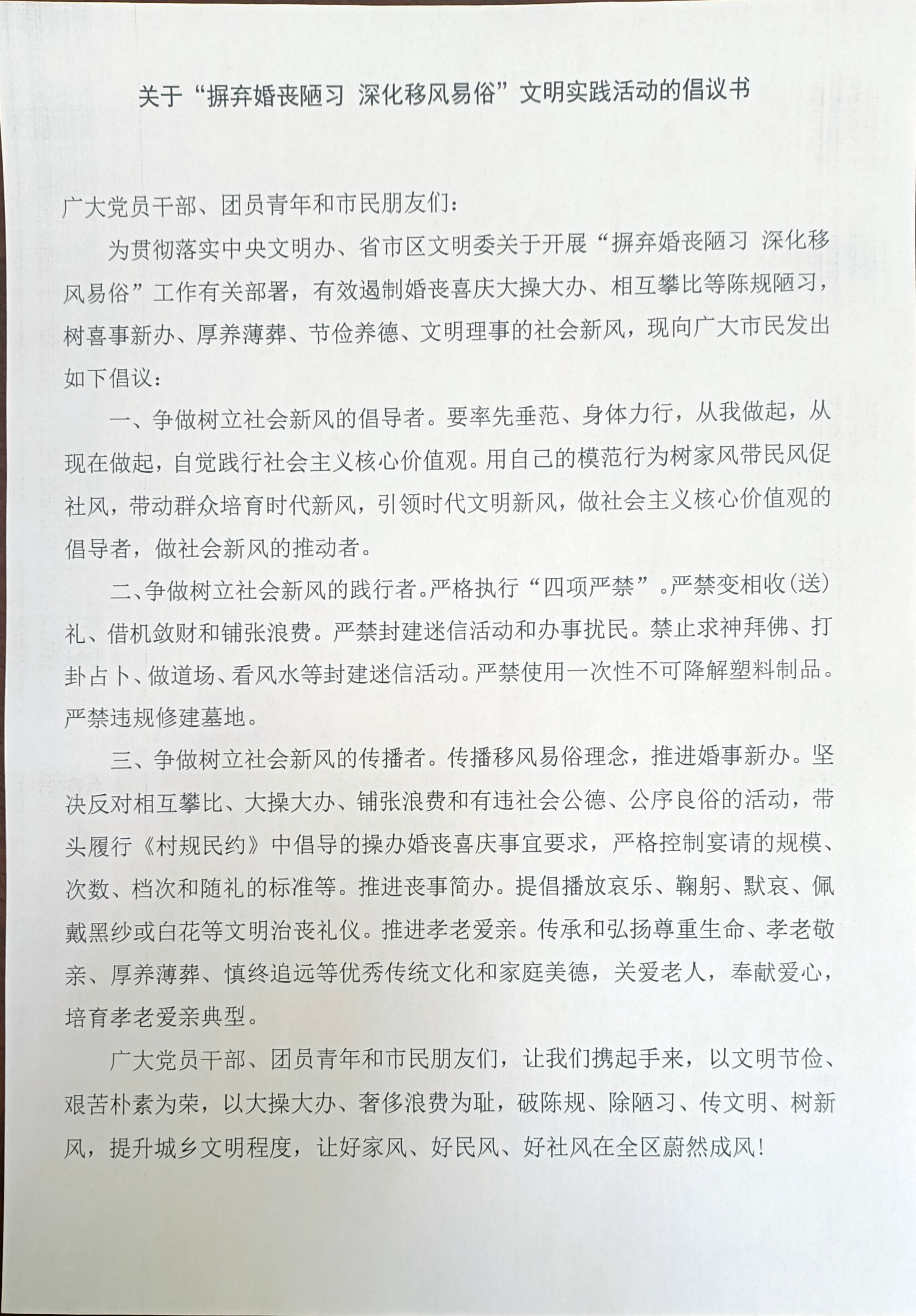 关于“摒弃婚丧陋习 深化移风易俗”文明实践活动的倡议书

广大党员干部、团员青年和市民朋友们：

为贯彻落实中央文明办、省市区文明委关于开展“摒弃婚丧陋习 深化移风易俗”工作有关部署，有效遏制婚丧喜庆大操大办、相互攀比等陈规陋习，树喜事新办、厚养薄葬、节俭养德、文明理事的社会新风，现向广大市民发出如下倡议：

一、争做树立社会新风的倡导者。要率先垂范、身体力行，从我做起，从现在做起，自觉践行社会主义核心价值观。用自己的模范行为树家风带民风促社风，带动群众培育时代新风，引领时代文明新风，做社会主义核心价值观的倡导者，做社会新风的推动者。

二、争做树立社会新风的践行者。严格执行“四项严禁”。严禁变相收(送)礼、借机敛财和铺张浪费。严禁封建迷信活动和办事扰民。禁止求神拜佛、打卦占卜、做道场、看风水等封建迷信活动。严禁使用一次性不可降解塑料制品。严禁违规修建墓地。

三、争做树立社会新风的传播者。传播移风易俗理念，推进婚事新办。坚决反对相互攀比、大操大办、铺张浪费和有违社会公德、公序良俗的活动，带头履行《村规民约》中倡导的操办婚丧喜庆事宜要求，严格控制宴请的规模、次数、档次和随礼的标准等。推进丧事简办。提倡播放哀乐、鞠躬、默哀、佩戴黑纱或白花等文明治丧礼仪。推进孝老爱亲。传承和弘扬尊重生命、孝老敬亲、厚养薄葬、慎终追远等优秀传统文化和家庭美德，关爱老人，奉献爱心，培育孝老爱亲典型。

广大党员干部、团员青年和市民朋友们，让我们携起手来，以文明节俭、艰苦朴素为荣，以大操大办、奢侈浪费为耻，破陈规、除陋习、传文明、树新风，提升城乡文明程度，让好家风、好民风、好社风在全区蔚然成风！